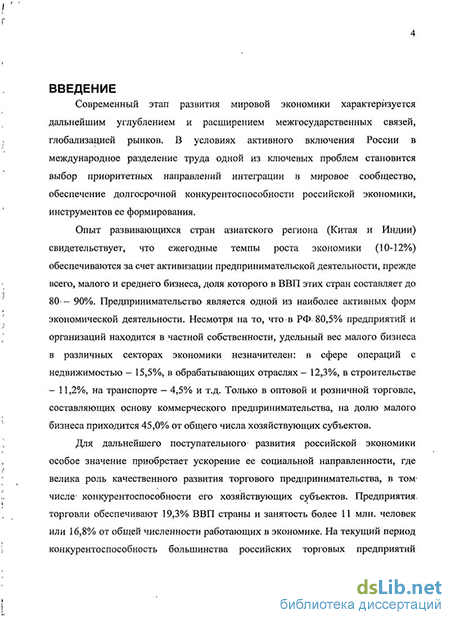 4

ВВЕДЕНИЕ

Современный этап развития мировой экономики характеризуется дальнейшим углублением и расширением межгосударственных связей, глобализацией рынков. В условиях активного включения России в международное разделение труда одной из ключевых проблем становится выбор приоритетных направлений интеграции в мировое сообщество, обеспечение долгосрочной конкурентоспособности российской экономики, инструментов ее формирования.

Опыт развивающихся стран азиатского региона (Китая и Индии) свидетельствует, что ежегодные темпы роста экономики (10-12%) обеспечиваются за счет активизации предпринимательской деятельности, прежде всего, малого и среднего бизнеса, доля которого в ВВП этих стран составляет до 80 – 90%. Предпринимательство является одной из наиболее активных форм экономической деятельности. Несмотря на то, что в РФ 80,5% предприятий и организаций находится в частной собственности, удельный вес малого бизнеса в различных секторах экономики незначителен: в сфере операций с недвижимостью – 15,5%, в обрабатывающих отраслях – 12,3%, в строительстве – 11,2%, на транспорте – 4,5% и т.д. Только в оптовой и розничной торговле, составляющих основу коммерческого предпринимательства, на долю малого бизнеса приходится 45,0% от общего числа хозяйствующих субъектов.

Для дальнейшего поступательного развития российской экономики особое значение приобретает ускорение ее социальной направленности, где велика роль качественного развития торгового предпринимательства, в том числе конкурентоспособности его хозяйствующих субъектов. Предприятия торговли обеспечивают 19,3% ВВП страны и занятость более 11 млн. человек или 16,8% от общей численности работающих в экономике. На текущий период конкурентоспособность большинства российских торговых предприятий

dsLib.net
библиотека диссертаций